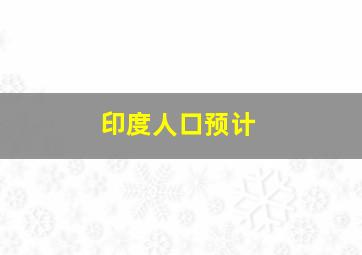 印度人口预计